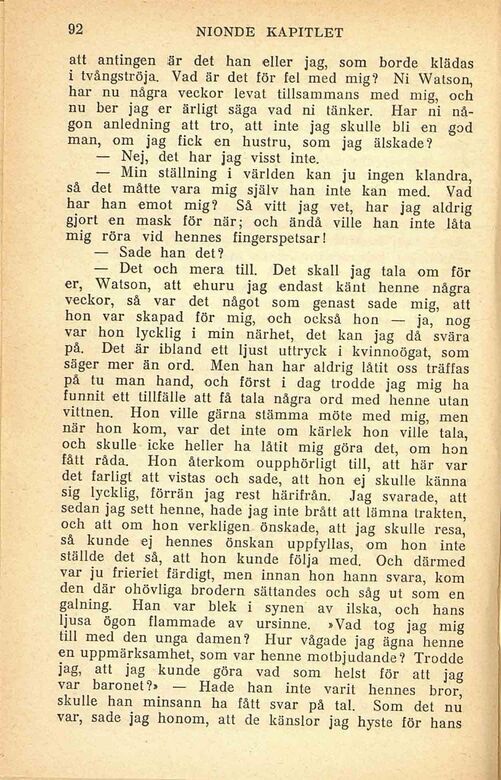 92 NIONDE KAPITLET

att antingen är det han eller jag, som borde klädas i tvångströja. Vad är det för fel med mig? Ni Watson, har nu några veckor levat tillsammans med mig, och nu ber jag er ärligt säga vad ni tänker. Har ni någon anledning att tro, att inte jag skulle bli en god man, om jag fick en hustru, som jag älskade?

— Nej, det har jag visst inte.

— Min ställning i världen kan ju ingen klandra, så det måtte vara mig själv han inte kan med. Vad har han emot mig? Så vitt jag vet, har jag aldrig gjort en mask för när; och ändå ville han inte låta mig röra vid hennes fingerspetsar!

— Sade han det?

— Det och mera till. Det skall jag tala om för er, Watson, att ehuru jag endast känt henne några veckor, så var det något som genast sade mig, att hon var skapad för mig, och också hon — ja, nog var hon lycklig i min närhet, det kan jag då svära på. Det är ibland ett ljust uttryck i kvinnoögat, som säger mer än ord. Men han har aldrig låtit oss träffas på tu man hand, och först i dag trodde jag mig ha funnit ett tillfälle att få tala några ord med henne utan vittnen. Hon ville gärna stämma möte med mig, men när hon kom, var det inte om kärlek hon ville tala, och skulle icke heller ha låtit mig göra det, om hon fått råda. Hon återkom oupphörligt till, att här var det farligt att vistas och sade, att hon ej skulle känna sig lycklig, förrän jag rest härifrån. Jag svarade, att sedan jag sett henne, hade jag inte brått att lämna trakten, och att om hon verkligen önskade, att jag skulle resa, så kunde ej hennes önskan uppfyllas, om hon inte ställde det så, att hon kunde följa med. Och därmed var ju frieriet färdigt, men innan hon hann svara, kom den där ohövliga brodern sättandes och såg ut som en galning. Han var blek i synen av ilska, och hans ljusa ögon flammade av ursinne. »Vad tog jag mig till med den unga damen? Hur vågade jag ägna henne en uppmärksamhet, som var henne motbjudande? Trodde jag, att jag kunde göra vad som helst för att jag var baronet?» — Hade han inte varit hennes bror, skulle han minsann ha fått svar på tal. Som det nu var, sade jag honom, att de känslor jag hyste för hans